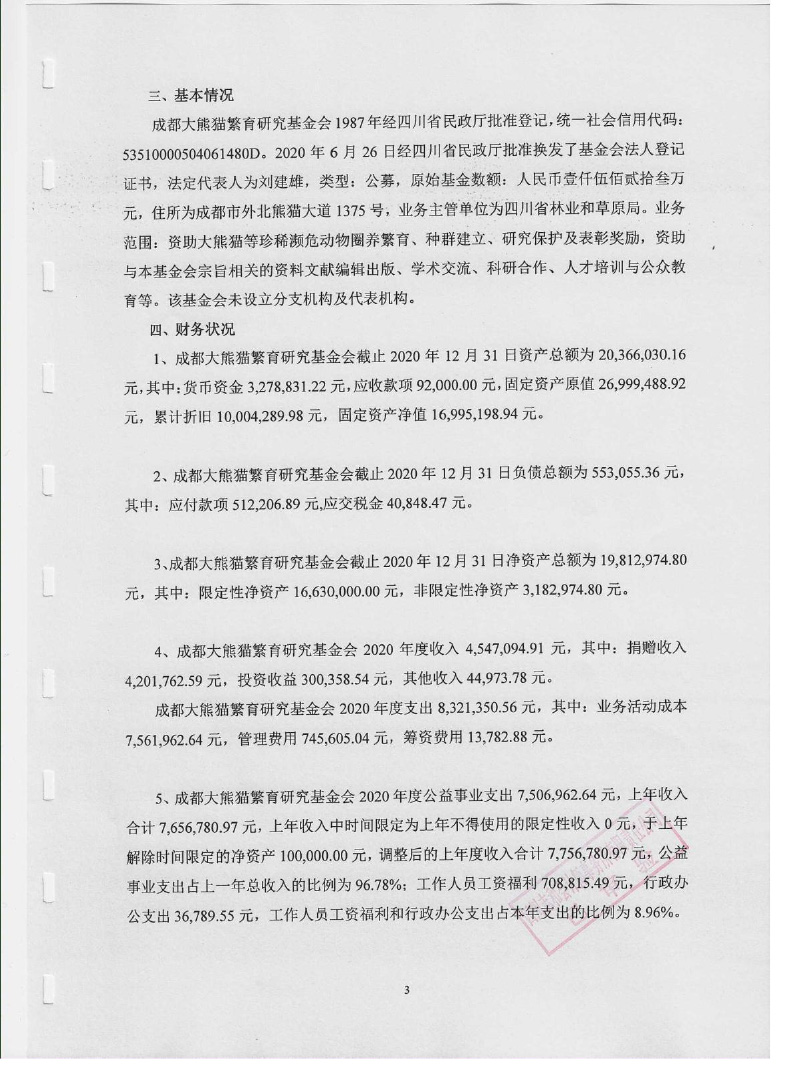 三、基本情况

成都大熊猫繁育研究基金会1987年经四川省民政厅批准登记，统一社会信用代码：53510000504061480D。2020年6月26日经四川省民政厅批准换发了基金会法人登记证书，法定代表人为刘建雄，类型：公募，原始基金数额：人民币壹仟伍佰贰拾叁万元，住所为成都市外北熊猫大道1375号，业务主管单位为四川省林业和草原局。业务范围：资助大熊猫等珍稀濒危动物圈养繁育、种群建立、研究保护及表彰奖励，资助与本基金会宗旨相关的资料文献编辑出版、学术交流、科研合作、人才培训与公众教育等。该基金会未设立分支机构及代表机构。

四、财务状况

1、成都大熊猫繁育研究基金会截止2020年12月31日资产总额为20,366,030.16元，其中：货币资金3,278,831.22元，应收款项92,000.00元，固定资产原值26,999,488.92元，累计折旧10,004,289.98元，固定资产净值16,995,198.94元。

2、成都大熊猫繁育研究基金会截止2020年12月31日负债总额为553,055.36元，其中：应付款项512,206.89元，应交税金40,848.47元。

3、成都大熊猫繁育研究基金会截止2020年12月31日净资产总额为19,812,974.80元，其中：限定性净资产16,630,000.00元，非限定性净资产3,182,974.80元。

4、成都大熊猫繁育研究基金会2020年度收入4,547,094.91元，其中：捐赠收入4,201,762.59元，投资收益300,358.54元，其他收入44,973.78元。

成都大熊猫繁育研究基金会2020年度支出8,321,350.56元，其中：业务活动成本7,561,962.64元，管理费用745,605.04元，筹资费用13,782.88元。

5、成都大熊猫繁育研究基金会2020年度公益事业支出7,506,962.64元，上年收入合计7,656,780.97元，上年收入中时间限定为上年不得使用的限定性收入0元，于上年解除时间限定的净资产100,000.00元，调整后的上年度收入合计7,756,780.97元，公益事业支出占上一年总收入的比例为96.78%；工作人员工资福利708,815.49元，行政办公支出36,789.55元，工作人员工资福利和行政办公支出占本年支出的比例为8.96%。

3